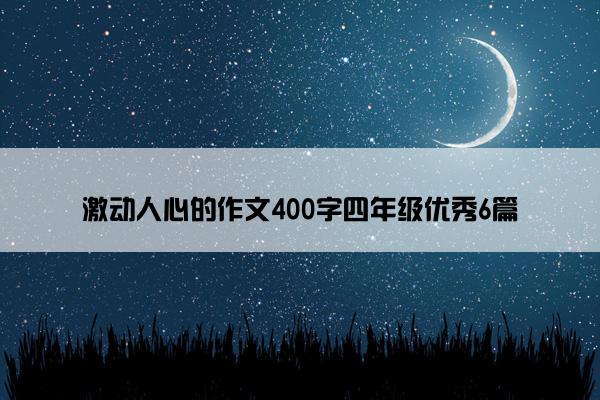 激动人心的作文400字四年级优秀6篇